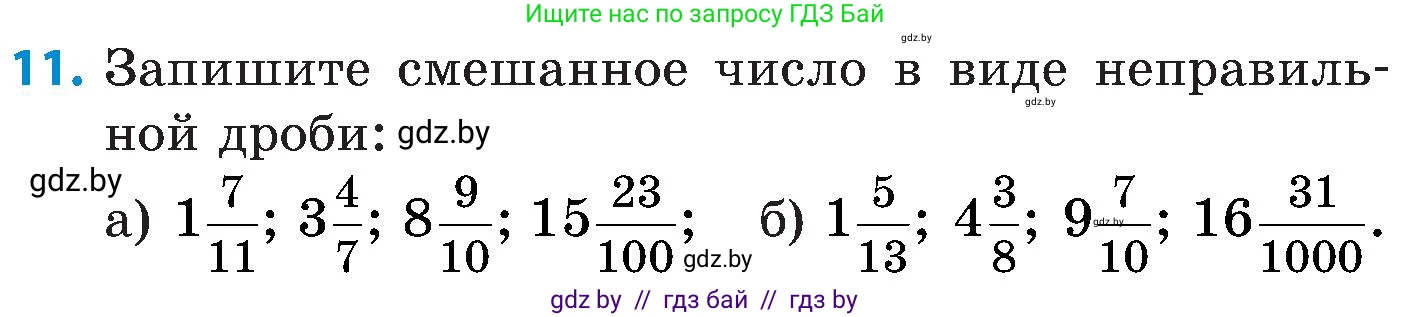 Ищите нас по запросу ГДЗ Бай

gdz.by

11. Запишите смешанное число в виде неправильной дроби: gdz.by

gdz.by

gdz.by

а) $1\frac{7}{11}$; $3\frac{4}{7}$; $8\frac{9}{10}$; $15\frac{23}{100}$; gdz.by б) $1\frac{5}{13}$; $4\frac{3}{8}$; $9\frac{7}{10}$; gdz.by $16\frac{31}{1000}$.

gdz by // гдз бай // гдз by